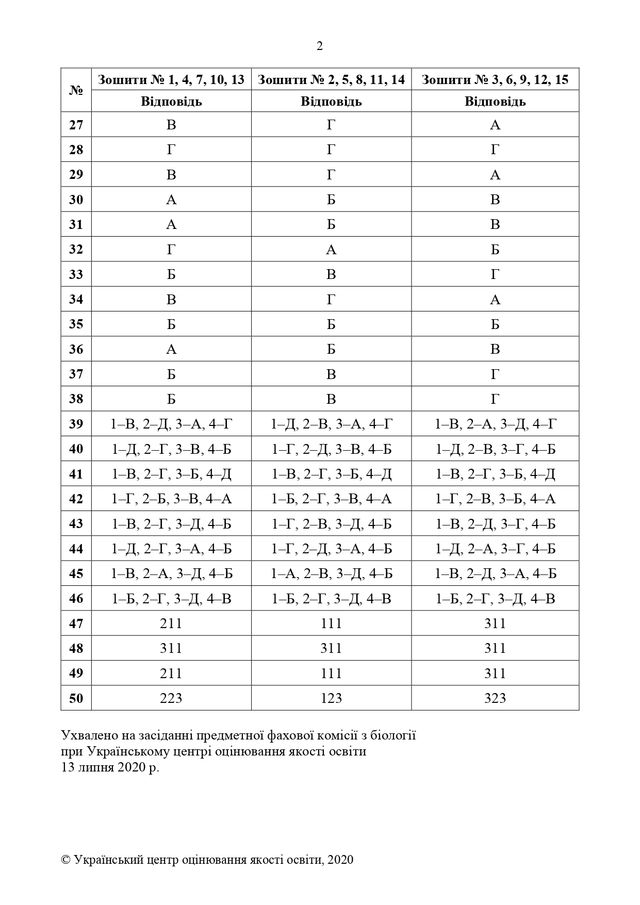 2

| № | Зошити № 1, 4, 7, 10, 13 | Зошити № 2, 5, 8, 11, 14 | Зошити № 3, 6, 9, 12, 15 |
|---|---|---|---|
| | Відповідь | Відповідь | Відповідь |
| 27 | В | Г | А |
| 28 | Г | Г | Г |
| 29 | В | Г | А |
| 30 | А | Б | В |
| 31 | А | Б | В |
| 32 | Г | А | Б |
| 33 | Б | В | Г |
| 34 | В | Г | А |
| 35 | Б | Б | Б |
| 36 | А | Б | В |
| 37 | Б | В | Г |
| 38 | Б | В | Г |
| 39 | 1–В, 2–Д, 3–А, 4–Г | 1–Д, 2–В, 3–А, 4–Г | 1–В, 2–А, 3–Д, 4–Г |
| 40 | 1–Д, 2–Г, 3–В, 4–Б | 1–Г, 2–Д, 3–В, 4–Б | 1–Д, 2–В, 3–Г, 4–Б |
| 41 | 1–В, 2–Г, 3–Б, 4–Д | 1–В, 2–Г, 3–Б, 4–Д | 1–В, 2–Г, 3–Б, 4–Д |
| 42 | 1–Г, 2–Б, 3–В, 4–А | 1–Б, 2–Г, 3–В, 4–А | 1–Г, 2–В, 3–Б, 4–А |
| 43 | 1–В, 2–Г, 3–Д, 4–Б | 1–Г, 2–В, 3–Д, 4–Б | 1–В, 2–Д, 3–Г, 4–Б |
| 44 | 1–Д, 2–Г, 3–А, 4–Б | 1–Г, 2–Д, 3–А, 4–Б | 1–Д, 2–А, 3–Г, 4–Б |
| 45 | 1–В, 2–А, 3–Д, 4–Б | 1–А, 2–В, 3–Д, 4–Б | 1–В, 2–Д, 3–А, 4–Б |
| 46 | 1–Б, 2–Г, 3–Д, 4–В | 1–Б, 2–Г, 3–Д, 4–В | 1–Б, 2–Г, 3–Д, 4–В |
| 47 | 211 | 111 | 311 |
| 48 | 311 | 311 | 311 |
| 49 | 211 | 111 | 311 |
| 50 | 223 | 123 | 323 |

Ухвалено на засіданні предметної фахової комісії з біології при Українському центрі оцінювання якості освіти 13 липня 2020 р.

© Український центр оцінювання якості освіти, 2020